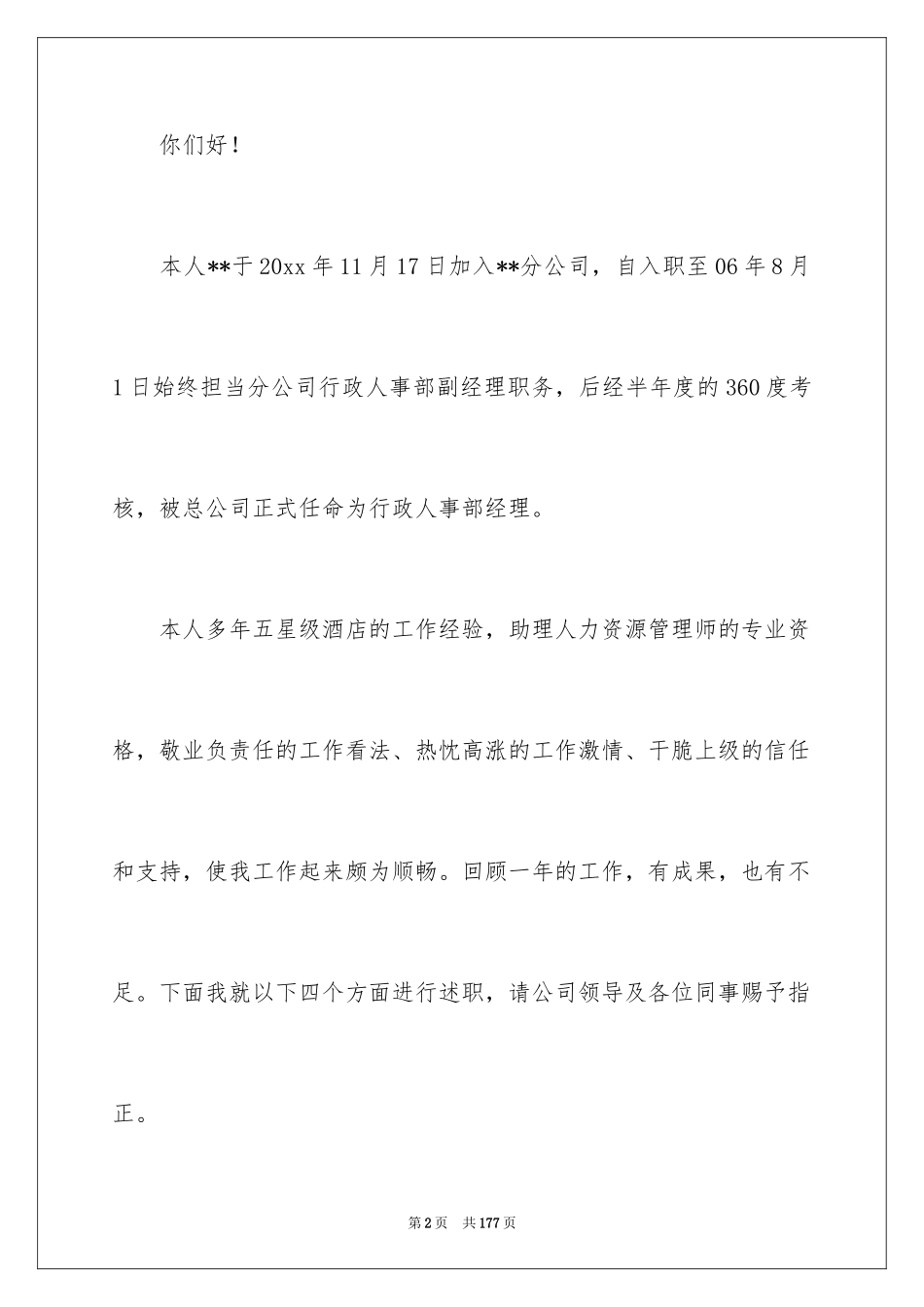 你们好！

本人**于20xx年11月17日加入**分公司，自入职至06年8月1日始终担当分公司行政人事部副经理职务，后经半年度的360度考核，被总公司正式任命为行政人事部经理。

本人多年五星级酒店的工作经验，助理人力资源管理师的专业资格，敬业负责任的工作看法、热忱高涨的工作激情、干脆上级的信任和支持，使我工作起来颇为顺畅。回顾一年的工作，有成果，也有不足。下面我就以下四个方面进行述职，请公司领导及各位同事赐予指正。

第2页 共177页